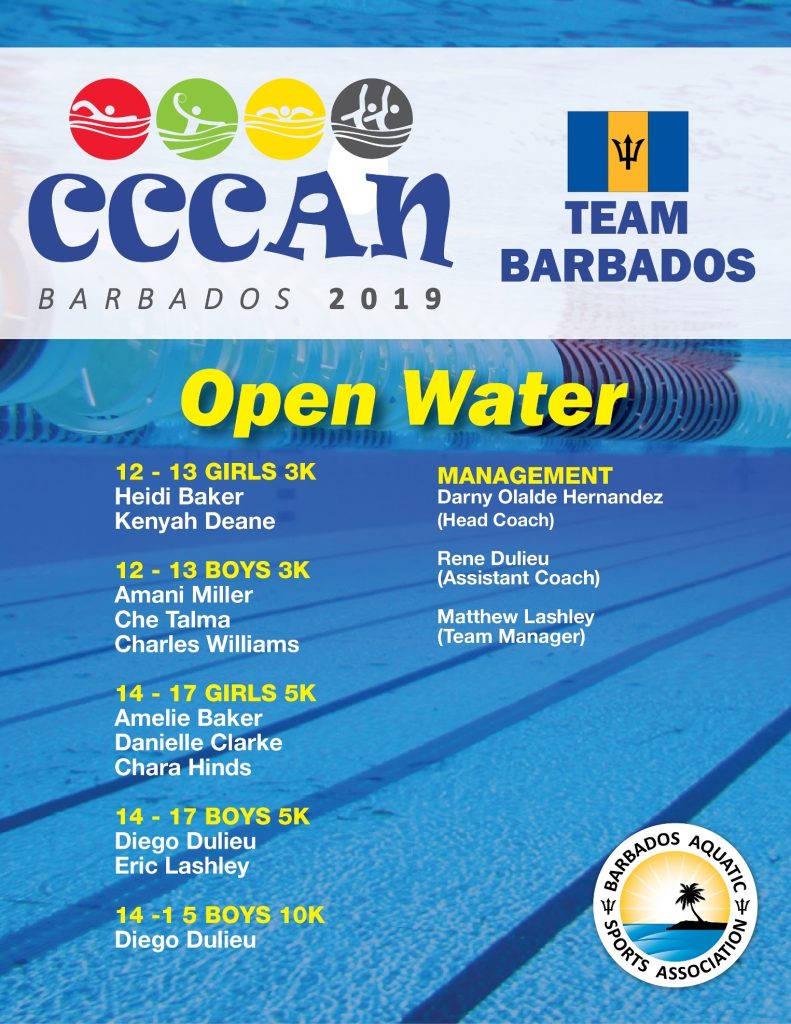 CCCAN
BARBADOS 2019

TEAM BARBADOS

Open Water

12 - 13 GIRLS 3K
Heidi Baker
Kenyah Deane

12 - 13 BOYS 3K
Amani Miller
Che Talma
Charles Williams

14 - 17 GIRLS 5K
Amelie Baker
Danielle Clarke
Chara Hinds

14 - 17 BOYS 5K
Diego Dulieu
Eric Lashley

14 -1 5 BOYS 10K
Diego Dulieu

MANAGEMENT
Darny Olalde Hernandez
(Head Coach)

Rene Dulieu
(Assistant Coach)

Matthew Lashley
(Team Manager)

BARBADOS AQUATIC SPORTS ASSOCIATION